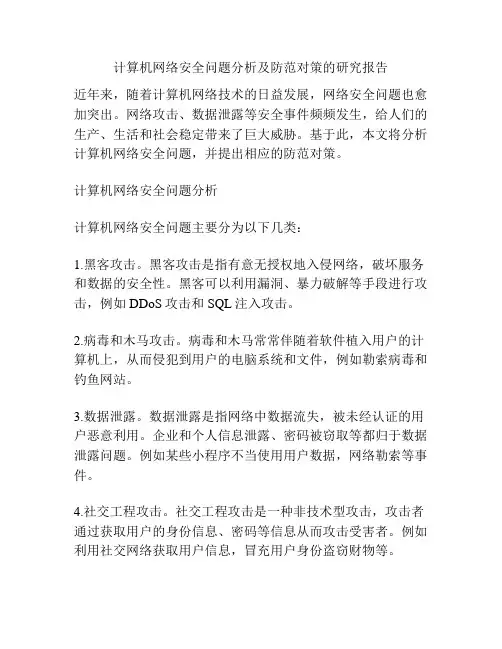 计算机网络安全问题分析及防范对策的研究报告

近年来，随着计算机网络技术的日益发展，网络安全问题也愈加突出。网络攻击、数据泄露等安全事件频频发生，给人们的生产、生活和社会稳定带来了巨大威胁。基于此，本文将分析计算机网络安全问题，并提出相应的防范对策。

计算机网络安全问题分析

计算机网络安全问题主要分为以下几类：

1.黑客攻击。黑客攻击是指有意无授权地入侵网络，破坏服务和数据的安全性。黑客可以利用漏洞、暴力破解等手段进行攻击，例如 DDoS 攻击和 SQL 注入攻击。

2.病毒和木马攻击。病毒和木马常常伴随着软件植入用户的计算机上，从而侵犯到用户的电脑系统和文件，例如勒索病毒和钓鱼网站。

3.数据泄露。数据泄露是指网络中数据流失，被未经认证的用户恶意利用。企业和个人信息泄露、密码被窃取等都归于数据泄露问题。例如某些小程序不当使用用户数据，网络勒索等事件。

4.社交工程攻击。社交工程攻击是一种非技术型攻击，攻击者通过获取用户的身份信息、密码等信息从而攻击受害者。例如利用社交网络获取用户信息，冒充用户身份盗窃财物等。